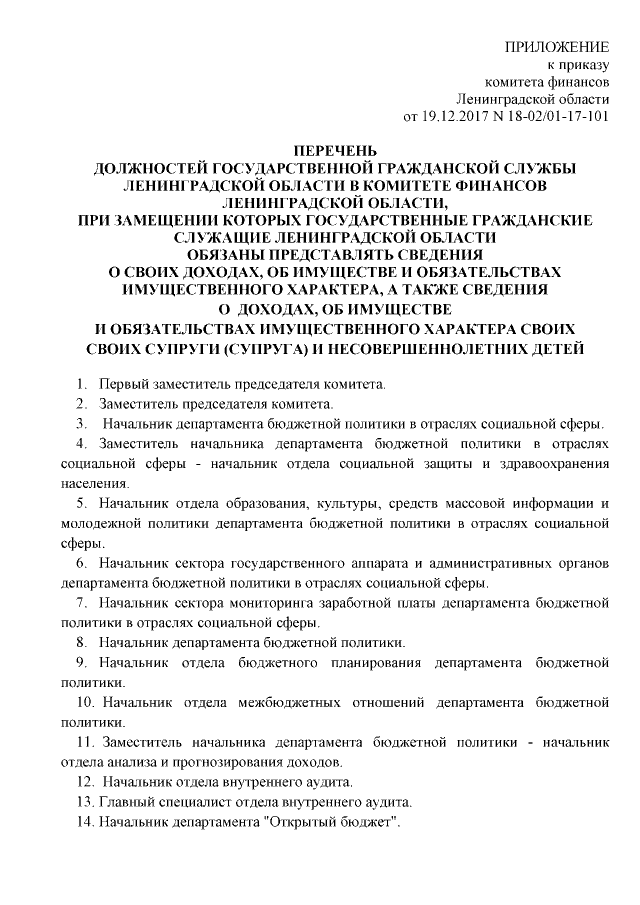 ПРИЛОЖЕНИЕ
к приказу
комитета финансов
Ленинградской области
от 19.12.2017 N 18-02/01-17-101

ПЕРЕЧЕНЬ
ДОЛЖНОСТЕЙ ГОСУДАРСТВЕННОЙ ГРАЖДАНСКОЙ СЛУЖБЫ ЛЕНИНГРАДСКОЙ ОБЛАСТИ В КОМИТЕТЕ ФИНАНСОВ ЛЕНИНГРАДСКОЙ ОБЛАСТИ,
ПРИ ЗАМЕЩЕНИИ КОТОРЫХ ГОСУДАРСТВЕННЫЕ ГРАЖДАНСКИЕ СЛУЖАЩИЕ ЛЕНИНГРАДСКОЙ ОБЛАСТИ
ОБЯЗАНЫ ПРЕДСТАВЛЯТЬ СВЕДЕНИЯ
О СВОИХ ДОХОДАХ, ОБ ИМУЩЕСТВЕ И ОБЯЗАТЕЛЬСТВАХ ИМУЩЕСТВЕННОГО ХАРАКТЕРА, А ТАКЖЕ СВЕДЕНИЯ
О ДОХОДАХ, ОБ ИМУЩЕСТВЕ
И ОБЯЗАТЕЛЬСТВАХ ИМУЩЕСТВЕННОГО ХАРАКТЕРА СВОИХ СВОИХ СУПРУГИ (СУПРУГА) И НЕСОВЕРШЕННОЛЕТНИХ ДЕТЕЙ

1. Первый заместитель председателя комитета.
2. Заместитель председателя комитета.
3. Начальник департамента бюджетной политики в отраслях социальной сферы.
4. Заместитель начальника департамента бюджетной политики в отраслях социальной сферы - начальник отдела социальной защиты и здравоохранения населения.
5. Начальник отдела образования, культуры, средств массовой информации и молодежной политики департамента бюджетной политики в отраслях социальной сферы.
6. Начальник сектора государственного аппарата и административных органов департамента бюджетной политики в отраслях социальной сферы.
7. Начальник сектора мониторинга заработной платы департамента бюджетной политики в отраслях социальной сферы.
8. Начальник департамента бюджетной политики.
9. Начальник отдела бюджетного планирования департамента бюджетной политики.
10. Начальник отдела межбюджетных отношений департамента бюджетной политики.
11. Заместитель начальника департамента бюджетной политики - начальник отдела анализа и прогнозирования доходов.
12. Начальник отдела внутреннего аудита.
13. Главный специалист отдела внутреннего аудита.
14. Начальник департамента "Открытый бюджет".